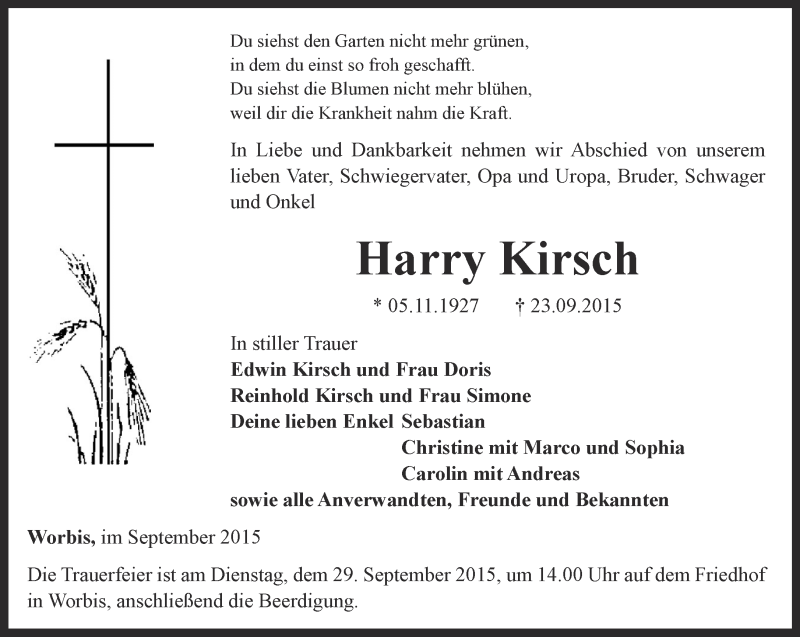 Du siehst den Garten nicht mehr grünen,
in dem du einst so froh geschafft.
Du siehst die Blumen nicht mehr blühen,
weil dir die Krankheit nahm die Kraft.

In Liebe und Dankbarkeit nehmen wir Abschied von unserem lieben Vater, Schwiegervater, Opa und Uropa, Bruder, Schwager und Onkel

Harry Kirsch

* 05.11.1927 † 23.09.2015

In stiller Trauer
Edwin Kirsch und Frau Doris
Reinhold Kirsch und Frau Simone
Deine lieben Enkel Sebastian
Christine mit Marco und Sophia
Carolin mit Andreas
sowie alle Anverwandten, Freunde und Bekannten

Worbis, im September 2015

Die Trauerfeier ist am Dienstag, dem 29. September 2015, um 14.00 Uhr auf dem Friedhof in Worbis, anschließend die Beerdigung.